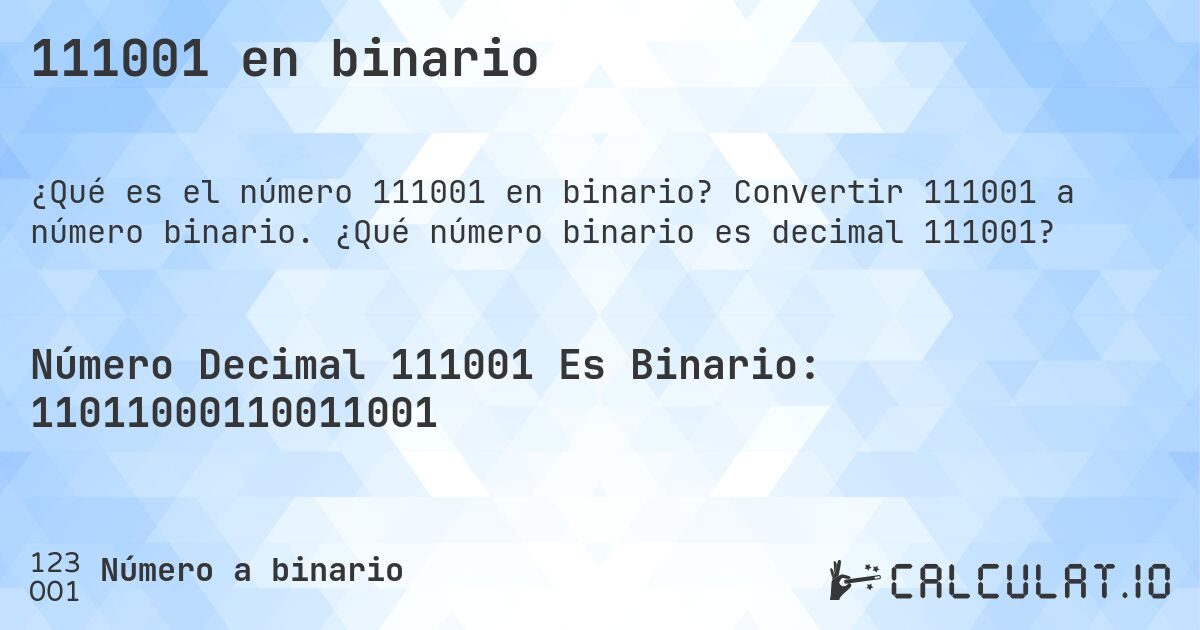 111001 en binario

¿Qué es el número 111001 en binario? Convertir 111001 a número binario. ¿Qué número binario es decimal 111001?

Número Decimal 111001 Es Binario: 11011000110011001

123
001 Número a binario

CALCULAT.IO